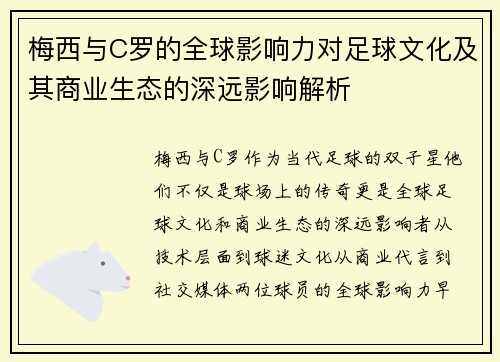 梅西与C罗的全球影响力对足球文化及其商业生态的深远影响解析

梅西与C罗作为当代足球的双子星他们不仅是球场上的传奇更是全球足球文化和商业生态的深远影响者从技术层面到球迷文化从商业代言到社交媒体两位球员的全球影响力早